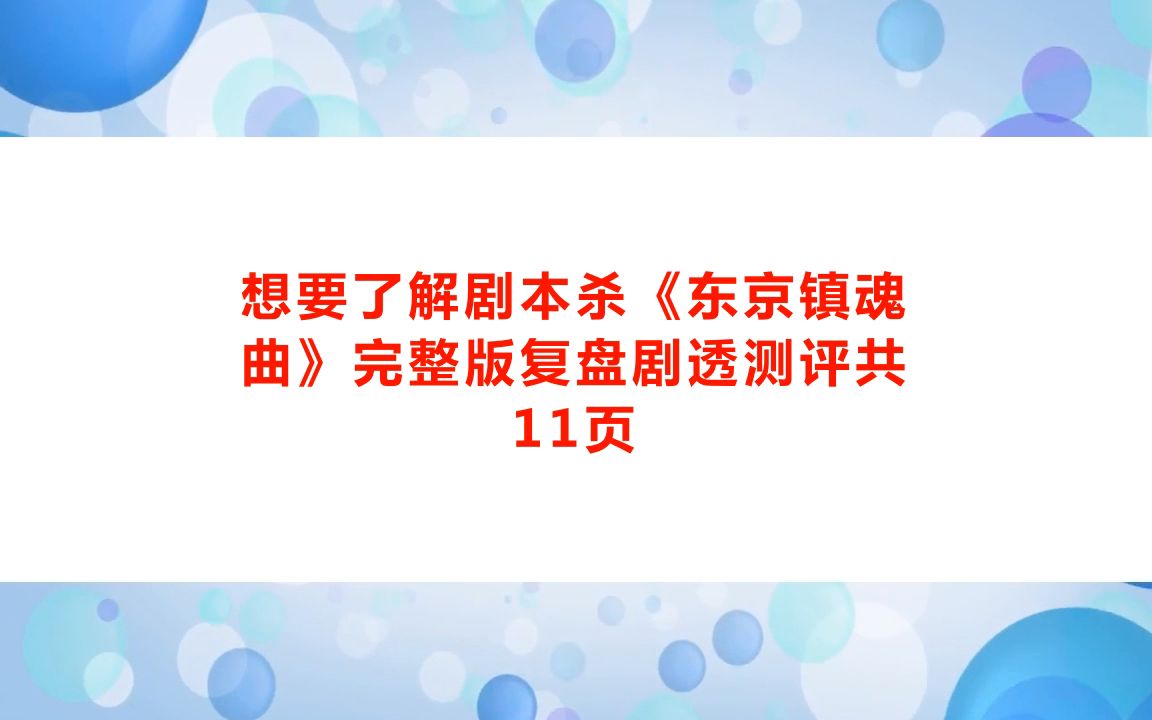 想要了解剧本杀《东京镇魂曲》完整版复盘剧透测评共11页